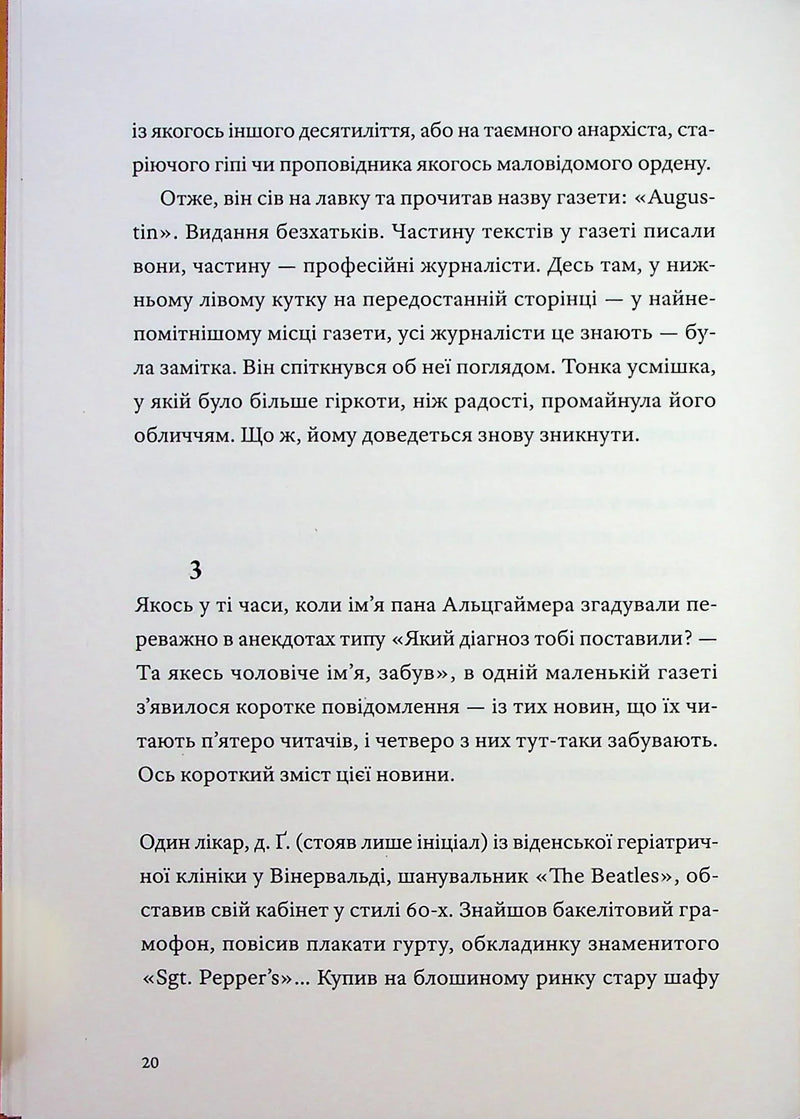 із якогось іншого десятиліття, або на таємного анархіста, старіючого гіпі чи проповідника якогось маловідомого ордену.

Отже, він сів на лавку та прочитав назву газети: «Augustin». Видання безхатьків. Частину текстів у газеті писали вони, частину — професійні журналісти. Десь там, у нижньому лівому кутку на передостанній сторінці — у найнепомітнішому місці газети, усі журналісти це знають — була замітка. Він спіткнувся об неї поглядом. Тонка усмішка, у якій було більше гіркоти, ніж радості, промайнула його обличчям. Що ж, йому доведеться знову зникнути.

3

Якось у ті часи, коли ім'я пана Альцгаймера згадували переважно в анекдотах типу «Який діагноз тобі поставили? — Та якесь чоловіче ім'я, забув», в одній маленькій газеті з'явилося коротке повідомлення — із тих новин, що їх читають п'ятеро читачів, і четверо з них тут-таки забувають. Ось короткий зміст цієї новини.

Один лікар, д. Ґ. (стояв лише ініціал) із віденської геріатричної клініки у Вінервальді, шанувальник «The Beatles», обставив свій кабінет у стилі 60-х. Знайшов бакелітовий грамофон, повісив плакати гурту, обкладинку знаменитого «Sgt. Pepper's»... Купив на блошиному ринку стару шафу

20